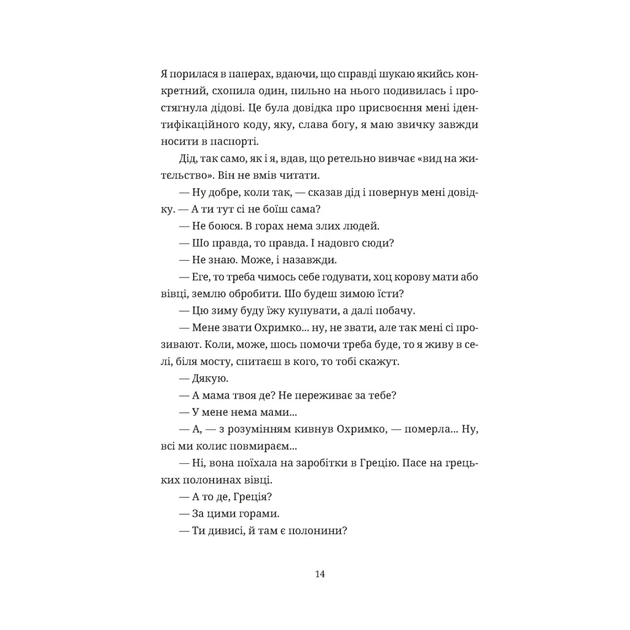 Я порилася в паперах, вдаючи, що справді шукаю якийсь конкретний, схопила один, пильно на нього подивилась і простягнула дідові. Це була довідка про присвоєння мені ідентифікаційного коду, яку, слава богу, я маю звичку завжди носити в паспорті.

Дід, так само, як і я, вдав, що ретельно вивчає «вид на жительство». Він не вмів читати.

— Ну добре, коли так, — сказав дід і повернув мені довідку. — А ти тут сі не боїш сама?

— Не боюся. В горах нема злих людей.

— Шо правда, то правда. І надовго сюди?

— Не знаю. Може, і назавжди.

— Еге, то треба чимось себе годувати, хоц корову мати або вівці, землю обробити. Шо будеш зимою їсти?

— Цю зиму буду їжу купувати, а далі побачу.

— Мене звати Охримко... ну, не звати, але так мені сі прозивают. Коли, може, шось помочи треба буде, то я живу в селі, біля мосту, спитаєш в кого, то тобі скажут.

— Дякую.

— А мама твоя де? Не переживає за тебе?

— У мене нема мами...

— А, — з розумінням кивнув Охримко, — померла... Ну, всі ми колис повмираєм...

— Ні, вона поїхала на заробітки в Грецію. Пасе на грецьких полонинах вівці.

— А то де, Греція?

— За цими горами.

— Ти дивисі, й там є полонини?

14